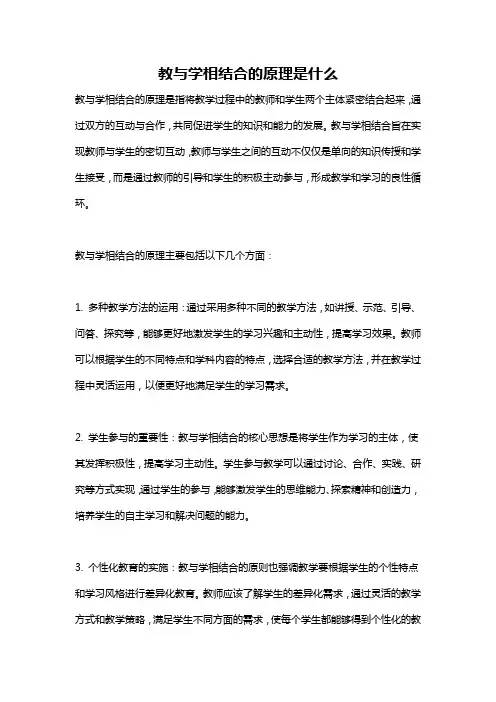 教与学相结合的原理是什么

教与学相结合的原理是指将教学过程中的教师和学生两个主体紧密结合起来，通过双方的互动与合作，共同促进学生的知识和能力的发展。教与学相结合旨在实现教师与学生的密切互动，教师与学生之间的互动不仅仅是单向的知识传授和学生接受，而是通过教师的引导和学生的积极主动参与，形成教学和学习的良性循环。

教与学相结合的原理主要包括以下几个方面：

1. 多种教学方法的运用：通过采用多种不同的教学方法，如讲授、示范、引导、问答、探究等，能够更好地激发学生的学习兴趣和主动性，提高学习效果。教师可以根据学生的不同特点和学科内容的特点，选择合适的教学方法，并在教学过程中灵活运用，以便更好地满足学生的学习需求。

2. 学生参与的重要性：教与学相结合的核心思想是将学生作为学习的主体，使其发挥积极性，提高学习主动性。学生参与教学可以通过讨论、合作、实践、研究等方式实现，通过学生的参与，能够激发学生的思维能力、探索精神和创造力，培养学生的自主学习和解决问题的能力。

3. 个性化教育的实施：教与学相结合的原则也强调教学要根据学生的个性特点和学习风格进行差异化教育。教师应该了解学生的差异化需求，通过灵活的教学方式和教学策略，满足学生不同方面的需求，使每个学生都能够得到个性化的教